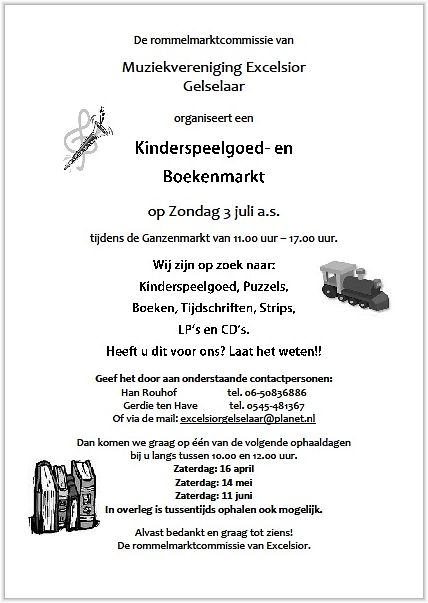 De rommelmarktcommissie van

Muziekvereniging Excelsior
Gelselaar

organiseert een

Kinderspeelgoed- en
Boekenmarkt

op Zondag 3 juli a.s.

tijdens de Ganzenmarkt van 11.00 uur – 17.00 uur.

Wij zijn op zoek naar:
Kinderspeelgoed, Puzzels,
Boeken, Tijdschriften, Strips,
LP's en CD's.
Heeft u dit voor ons? Laat het weten!!

Geef het door aan onderstaande contactpersonen:
Han Rouhof tel. 06-50836886
Gerdie ten Have tel. 0545-481367
Of via de mail: excelsiorgelselaar@planet.nl

Dan komen we graag op één van de volgende ophaaldagen bij u langs tussen 10.00 en 12.00 uur.
Zaterdag: 16 april
Zaterdag: 14 mei
Zaterdag: 11 juni
In overleg is tussentijds ophalen ook mogelijk.

Alvast bedankt en graag tot ziens!
De rommelmarktcommissie van Excelsior.